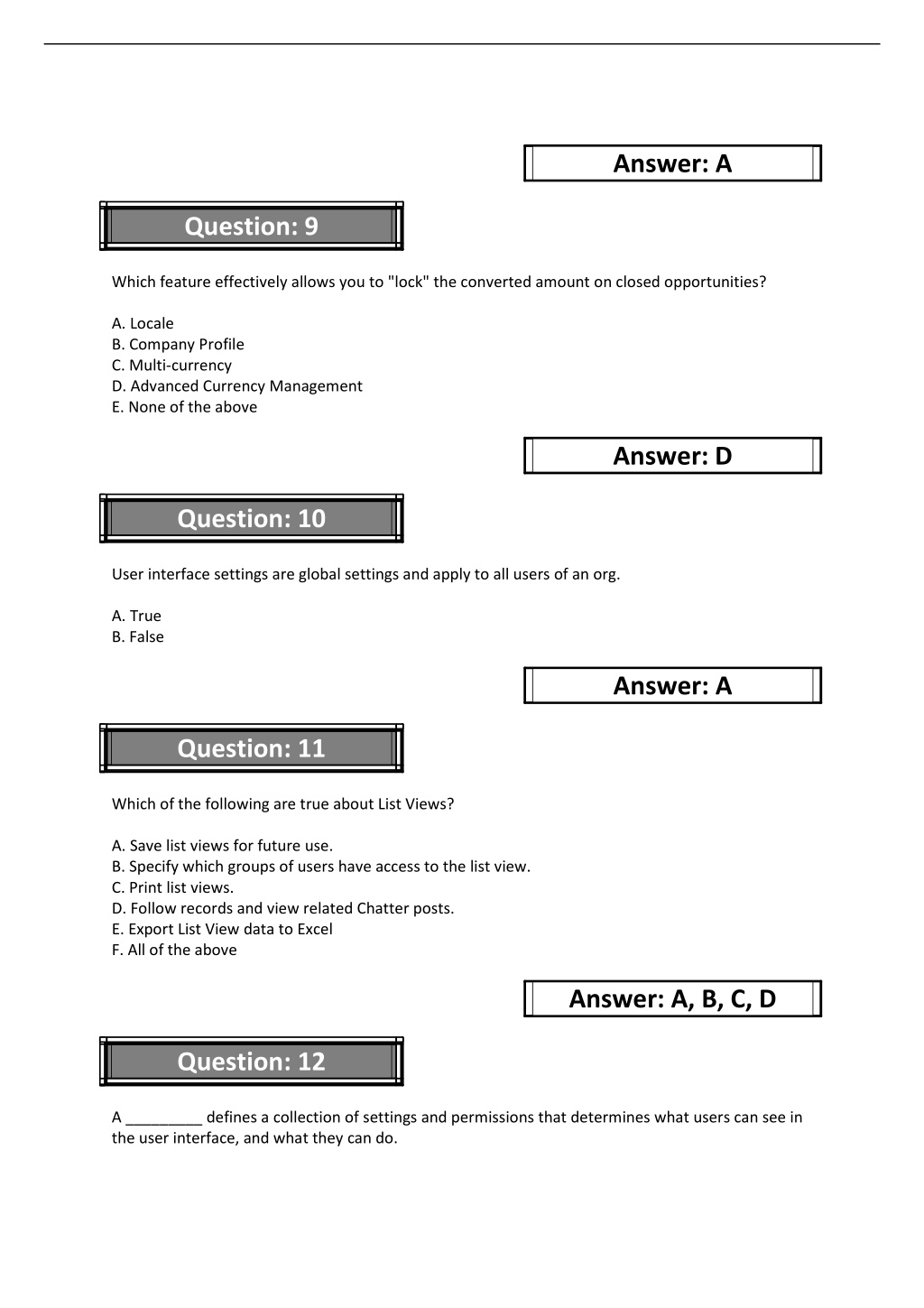 Answer: A

Question: 9

Which feature effectively allows you to "lock" the converted amount on closed opportunities?

A. Locale
B. Company Profile
C. Multi-currency
D. Advanced Currency Management
E. None of the above

Answer: D

Question: 10

User interface settings are global settings and apply to all users of an org.

A. True
B. False

Answer: A

Question: 11

Which of the following are true about List Views?

A. Save list views for future use.
B. Specify which groups of users have access to the list view.
C. Print list views.
D. Follow records and view related Chatter posts.
E. Export List View data to Excel
F. All of the above

Answer: A, B, C, D

Question: 12

A _________ defines a collection of settings and permissions that determines what users can see in the user interface, and what they can do.